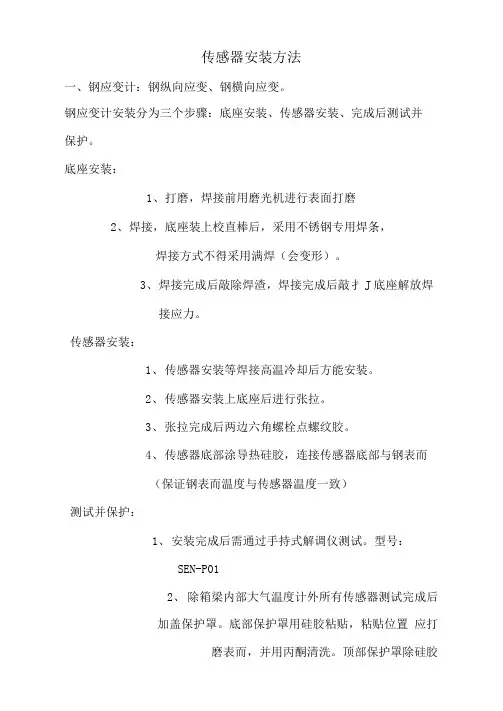 传感器安装方法

一、钢应变计：钢纵向应变、钢横向应变。

钢应变计安装分为三个步骤：底座安装、传感器安装、完成后测试并保护。

底座安装：

1、打磨，焊接前用磨光机进行表面打磨

2、焊接，底座装上校直棒后，采用不锈钢专用焊条，焊接方式不得采用满焊（会变形）。

3、焊接完成后敲除焊渣，焊接完成后敲扌J底座解放焊接应力。

传感器安装：

1、传感器安装等焊接高温冷却后方能安装。

2、传感器安装上底座后进行张拉。

3、张拉完成后两边六角螺栓点螺纹胶。

4、传感器底部涂导热硅胶，连接传感器底部与钢表而（保证钢表而温度与传感器温度一致）

测试并保护：

1、安装完成后需通过手持式解调仪测试。型号：SEN-P01

2、除箱梁内部大气温度计外所有传感器测试完成后加盖保护罩。底部保护罩用硅胶粘贴，粘贴位置 应打磨表而，并用丙酮清洗。顶部保护罩除硅胶